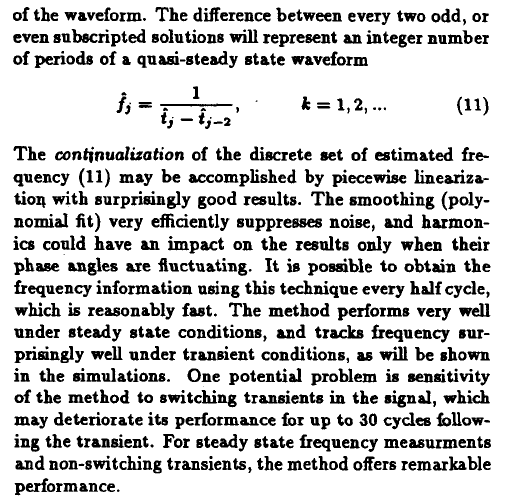 of the waveform. The difference between every two odd, or even subscripted solutions will represent an integer number of periods of a quasi-steady state waveform

$$\hat{f}_j = \frac{1}{\hat{t}_j - \hat{t}_{j-2}}, \qquad k = 1, 2, ... \qquad (11)$$

The continualization of the discrete set of estimated frequency (11) may be accomplished by piecewise linearization with surprisingly good results. The smoothing (polynomial fit) very efficiently suppresses noise, and harmonics could have an impact on the results only when their phase angles are fluctuating. It is possible to obtain the frequency information using this technique every half cycle, which is reasonably fast. The method performs very well under steady state conditions, and tracks frequency surprisingly well under transient conditions, as will be shown in the simulations. One potential problem is sensitivity of the method to switching transients in the signal, which may deteriorate its performance for up to 30 cycles following the transient. For steady state frequency measurments and non-switching transients, the method offers remarkable performance.